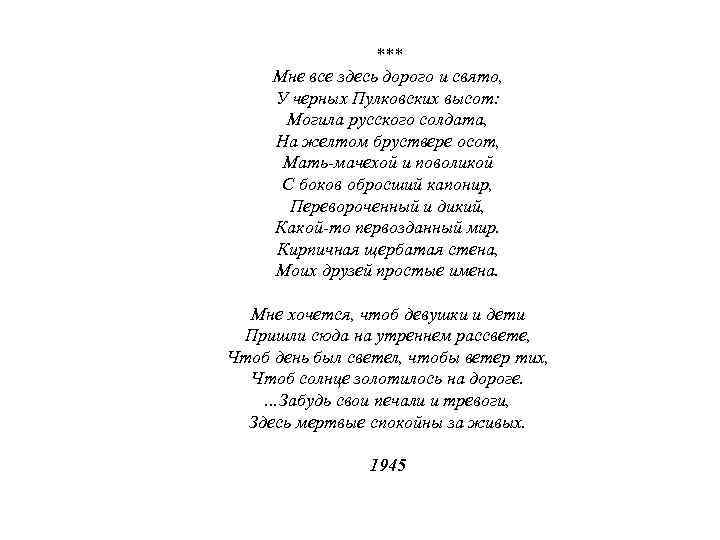 ***
Мне все здесь дорого и свято,
У черных Пулковских высот:
Могила русского солдата,
На желтом бруствере осот,
Мать-мачехой и поволикой
С боков обросший капонир,
Перевороченный и дикий,
Какой-то первозданный мир.
Кирпичная щербатая стена,
Моих друзей простые имена.

Мне хочется, чтоб девушки и дети
Пришли сюда на утреннем рассвете,
Чтоб день был светел, чтобы ветер тих,
Чтоб солнце золотилось на дороге.
...Забудь свои печали и тревоги,
Здесь мертвые спокойны за живых.

1945